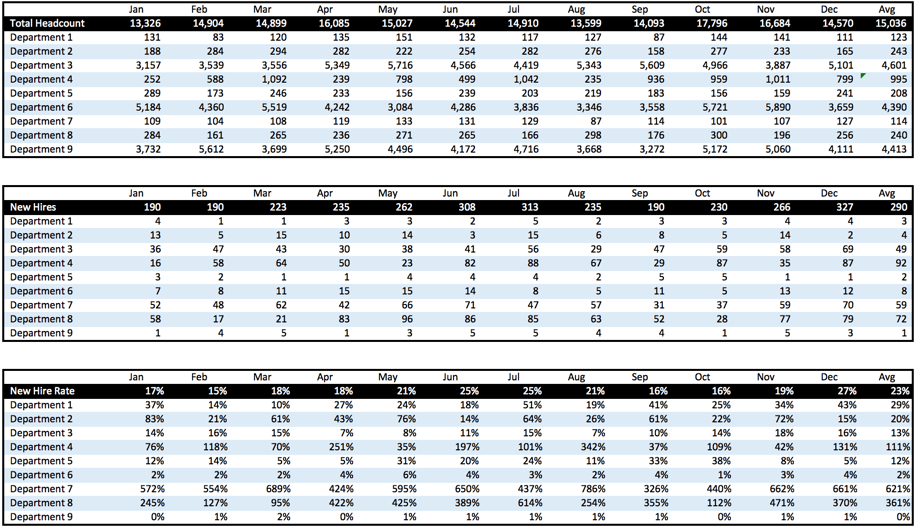 | | Jan | Feb | Mar | Apr | May | Jun | Jul | Aug | Sep | Oct | Nov | Dec | Avg |
|---|---|---|---|---|---|---|---|---|---|---|---|---|---|
| Total Headcount | 13,326 | 14,904 | 14,899 | 16,085 | 15,027 | 14,544 | 14,910 | 13,599 | 14,093 | 17,796 | 16,684 | 14,570 | 15,036 |
| Department 1 | 131 | 83 | 120 | 135 | 151 | 132 | 117 | 127 | 87 | 144 | 141 | 111 | 123 |
| Department 2 | 188 | 284 | 294 | 282 | 222 | 254 | 282 | 276 | 158 | 277 | 233 | 165 | 243 |
| Department 3 | 3,157 | 3,539 | 3,556 | 5,349 | 5,716 | 4,566 | 4,419 | 5,343 | 5,609 | 4,966 | 3,887 | 5,101 | 4,601 |
| Department 4 | 252 | 588 | 1,092 | 239 | 798 | 499 | 1,042 | 235 | 936 | 959 | 1,011 | 799 | 995 |
| Department 5 | 289 | 173 | 246 | 233 | 156 | 239 | 203 | 219 | 183 | 156 | 159 | 241 | 208 |
| Department 6 | 5,184 | 4,360 | 5,519 | 4,242 | 3,084 | 4,286 | 3,836 | 3,346 | 3,558 | 5,721 | 5,890 | 3,659 | 4,390 |
| Department 7 | 109 | 104 | 108 | 119 | 133 | 131 | 129 | 87 | 114 | 101 | 107 | 127 | 114 |
| Department 8 | 284 | 161 | 265 | 236 | 271 | 265 | 166 | 298 | 176 | 300 | 196 | 256 | 240 |
| Department 9 | 3,732 | 5,612 | 3,699 | 5,250 | 4,496 | 4,172 | 4,716 | 3,668 | 3,272 | 5,172 | 5,060 | 4,111 | 4,413 |

| | Jan | Feb | Mar | Apr | May | Jun | Jul | Aug | Sep | Oct | Nov | Dec | Avg |
|---|---|---|---|---|---|---|---|---|---|---|---|---|---|
| New Hires | 190 | 190 | 223 | 235 | 262 | 308 | 313 | 235 | 190 | 230 | 266 | 327 | 290 |
| Department 1 | 4 | 1 | 1 | 3 | 3 | 2 | 5 | 2 | 3 | 3 | 4 | 4 | 3 |
| Department 2 | 13 | 5 | 15 | 10 | 14 | 3 | 15 | 6 | 8 | 5 | 14 | 2 | 4 |
| Department 3 | 36 | 47 | 43 | 30 | 38 | 41 | 56 | 29 | 47 | 59 | 58 | 69 | 49 |
| Department 4 | 16 | 58 | 64 | 50 | 23 | 82 | 88 | 67 | 29 | 87 | 35 | 87 | 92 |
| Department 5 | 3 | 2 | 1 | 1 | 4 | 4 | 4 | 2 | 5 | 5 | 1 | 1 | 2 |
| Department 6 | 7 | 8 | 11 | 15 | 15 | 14 | 8 | 5 | 11 | 5 | 13 | 12 | 8 |
| Department 7 | 52 | 48 | 62 | 42 | 66 | 71 | 47 | 57 | 31 | 37 | 59 | 70 | 59 |
| Department 8 | 58 | 17 | 21 | 83 | 96 | 86 | 85 | 63 | 52 | 28 | 77 | 79 | 72 |
| Department 9 | 1 | 4 | 5 | 1 | 3 | 5 | 5 | 4 | 4 | 1 | 5 | 3 | 1 |

| | Jan | Feb | Mar | Apr | May | Jun | Jul | Aug | Sep | Oct | Nov | Dec | Avg |
|---|---|---|---|---|---|---|---|---|---|---|---|---|---|
| New Hire Rate | 17% | 15% | 18% | 18% | 21% | 25% | 25% | 21% | 16% | 16% | 19% | 27% | 23% |
| Department 1 | 37% | 14% | 10% | 27% | 24% | 18% | 51% | 19% | 41% | 25% | 34% | 43% | 29% |
| Department 2 | 83% | 21% | 61% | 43% | 76% | 14% | 64% | 26% | 61% | 22% | 72% | 15% | 20% |
| Department 3 | 14% | 16% | 15% | 7% | 8% | 11% | 15% | 7% | 10% | 14% | 18% | 16% | 13% |
| Department 4 | 76% | 118% | 70% | 251% | 35% | 197% | 101% | 342% | 37% | 109% | 42% | 131% | 111% |
| Department 5 | 12% | 14% | 5% | 5% | 31% | 20% | 24% | 11% | 33% | 38% | 8% | 5% | 12% |
| Department 6 | 2% | 2% | 2% | 4% | 6% | 4% | 3% | 2% | 4% | 1% | 3% | 4% | 2% |
| Department 7 | 572% | 554% | 689% | 424% | 595% | 650% | 437% | 786% | 326% | 440% | 662% | 661% | 621% |
| Department 8 | 245% | 127% | 95% | 422% | 425% | 389% | 614% | 254% | 355% | 112% | 471% | 370% | 361% |
| Department 9 | 0% | 1% | 2% | 0% | 1% | 1% | 1% | 1% | 1% | 0% | 1% | 1% | 0% |